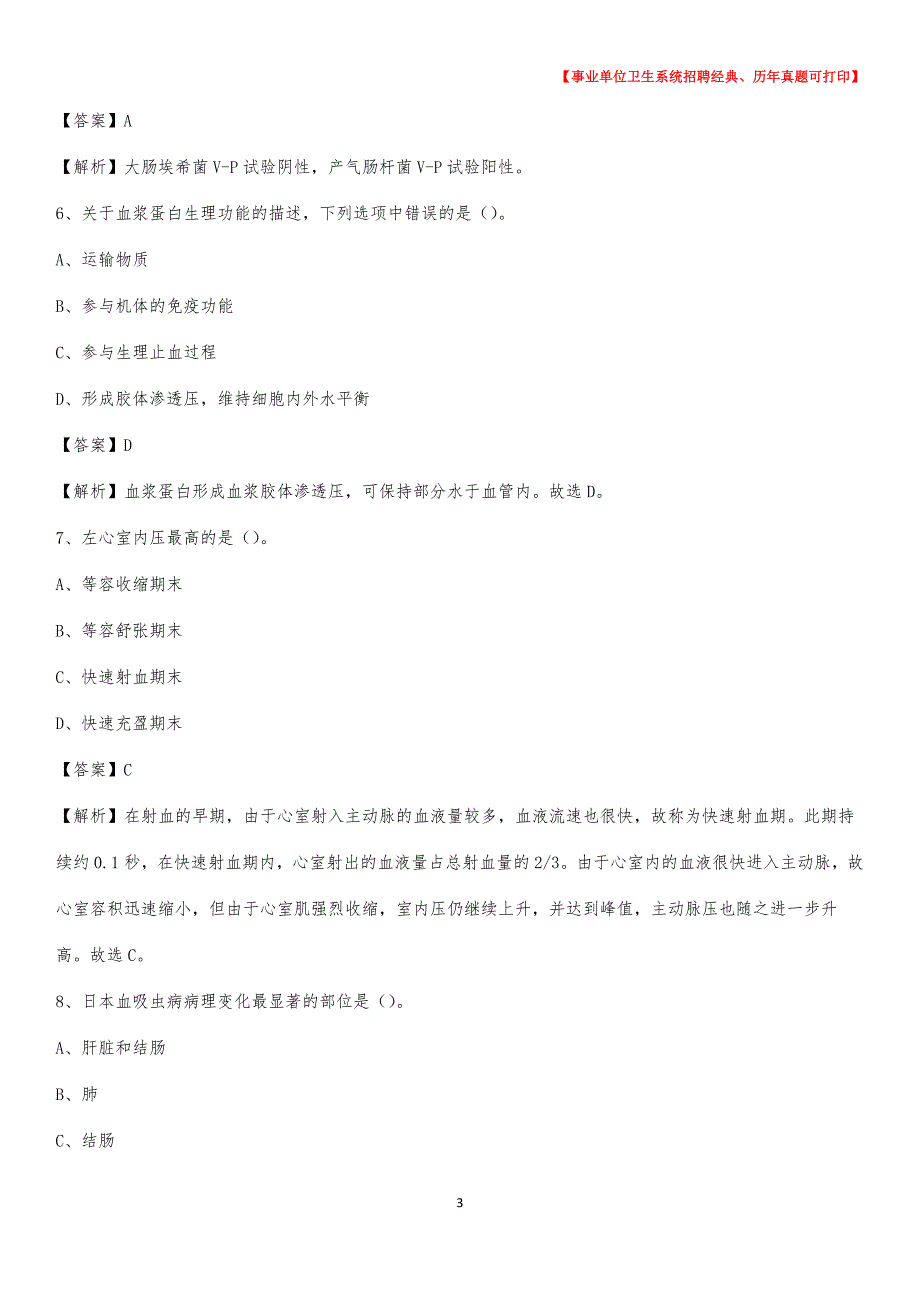 【事业单位卫生系统招聘经典、历年真题可打印】

【答案】A

【解析】大肠埃希菌V-P试验阴性，产气肠杆菌V-P试验阳性。

6、关于血浆蛋白生理功能的描述，下列选项中错误的是（）。

A、运输物质

B、参与机体的免疫功能

C、参与生理止血过程

D、形成胶体渗透压，维持细胞内外水平衡

【答案】D

【解析】血浆蛋白形成血浆胶体渗透压，可保持部分水于血管内。故选D。

7、左心室内压最高的是（）。

A、等容收缩期末

B、等容舒张期末

C、快速射血期末

D、快速充盈期末

【答案】C

【解析】在射血的早期，由于心室射入主动脉的血液量较多，血液流速也很快，故称为快速射血期。此期持续约0.1秒，在快速射血期内，心室射出的血液量占总射血量的2/3。由于心室内的血液很快进入主动脉，故心室容积迅速缩小，但由于心室肌强烈收缩，室内压仍继续上升，并达到峰值，主动脉压也随之进一步升高。故选C。

8、日本血吸虫病病理变化最显著的部位是（）。

A、肝脏和结肠

B、肺

C、结肠

3